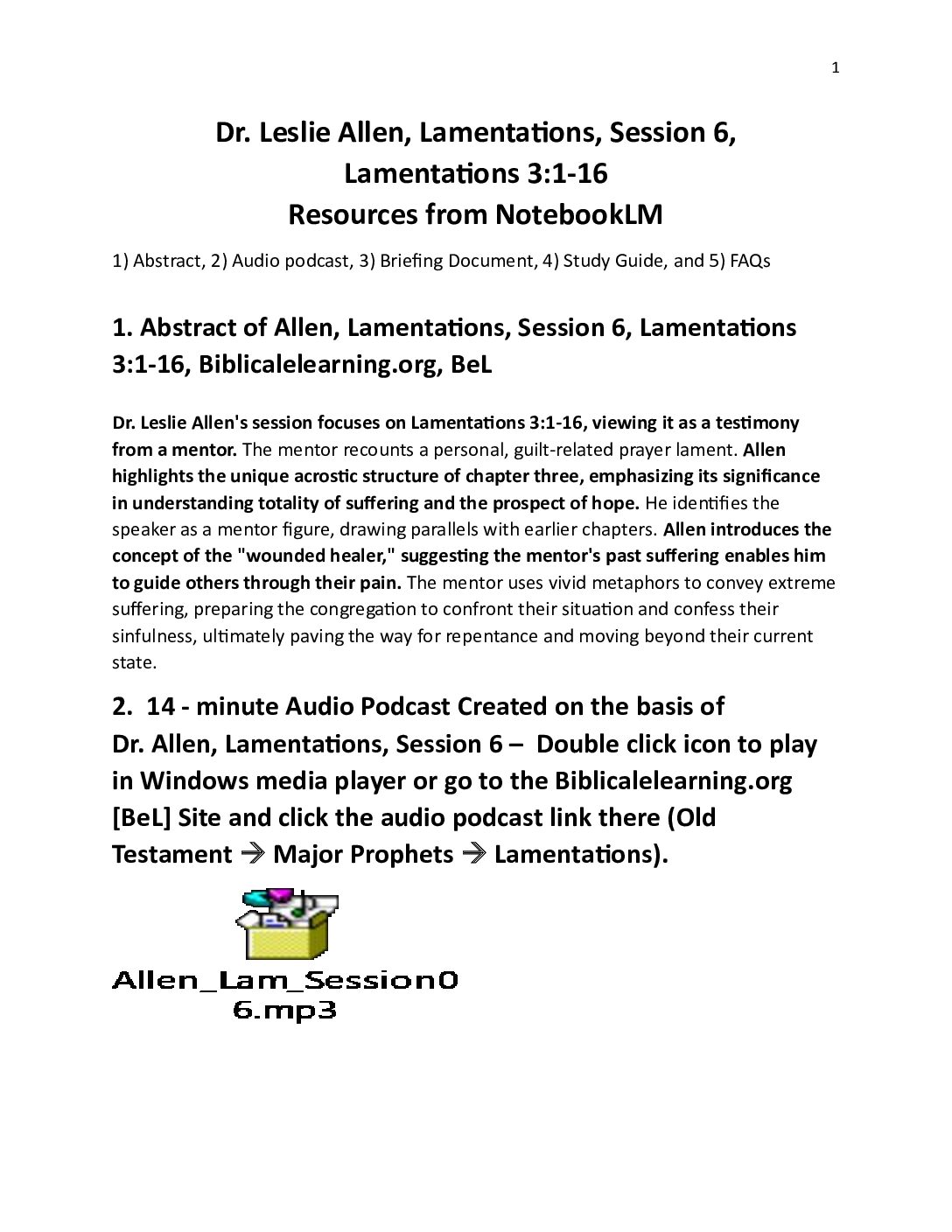 1

Dr. Leslie Allen, Lamentations, Session 6, Lamentations 3:1-16
Resources from NotebookLM

1) Abstract, 2) Audio podcast, 3) Briefing Document, 4) Study Guide, and 5) FAQs

1. Abstract of Allen, Lamentations, Session 6, Lamentations 3:1-16, Biblicalelearning.org, BeL

Dr. Leslie Allen's session focuses on Lamentations 3:1-16, viewing it as a testimony from a mentor. The mentor recounts a personal, guilt-related prayer lament. Allen highlights the unique acrostic structure of chapter three, emphasizing its significance in understanding totality of suffering and the prospect of hope. He identifies the speaker as a mentor figure, drawing parallels with earlier chapters. Allen introduces the concept of the "wounded healer," suggesting the mentor's past suffering enables him to guide others through their pain. The mentor uses vivid metaphors to convey extreme suffering, preparing the congregation to confront their situation and confess their sinfulness, ultimately paving the way for repentance and moving beyond their current state.

2. 14 - minute Audio Podcast Created on the basis of Dr. Allen, Lamentations, Session 6 – Double click icon to play in Windows media player or go to the Biblicalelearning.org [BeL] Site and click the audio podcast link there (Old Testament → Major Prophets → Lamentations).

Allen_Lam_Session06.mp3